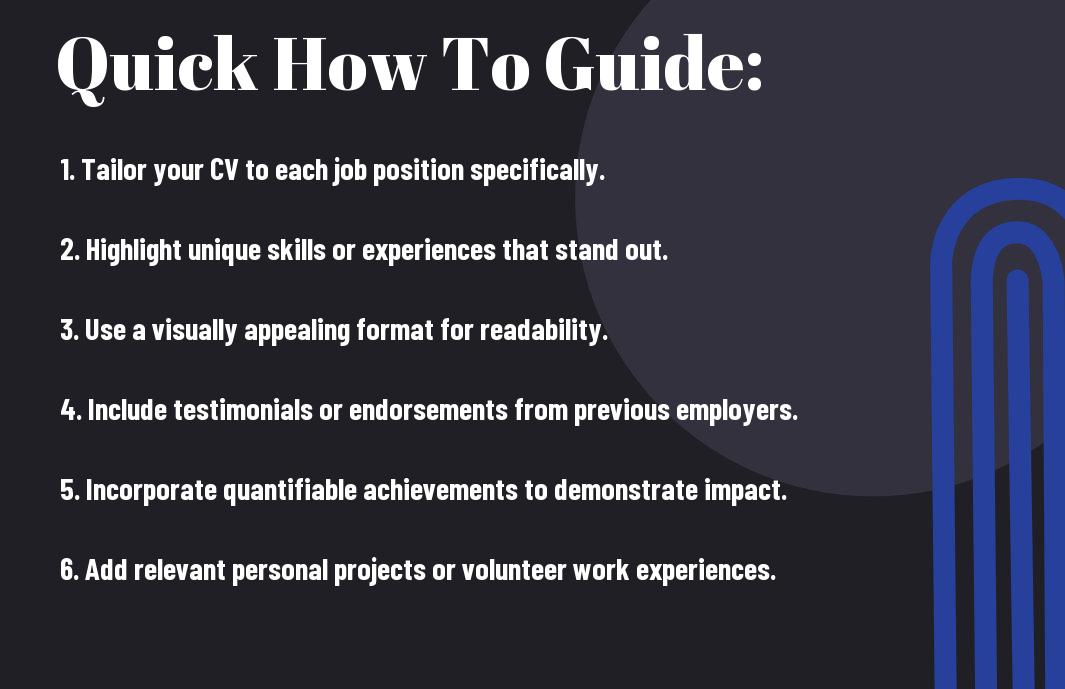 Quick How To Guide:

1. Tailor your CV to each job position specifically.

2. Highlight unique skills or experiences that stand out.

3. Use a visually appealing format for readability.

4. Include testimonials or endorsements from previous employers.

5. Incorporate quantifiable achievements to demonstrate impact.

6. Add relevant personal projects or volunteer work experiences.